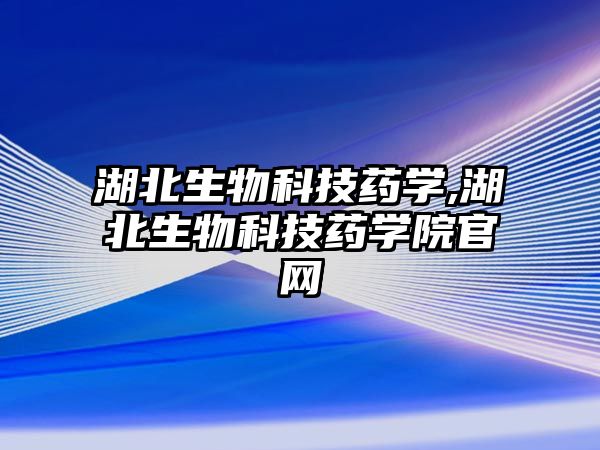 湖北生物科技药学,湖北生物科技药学院官网